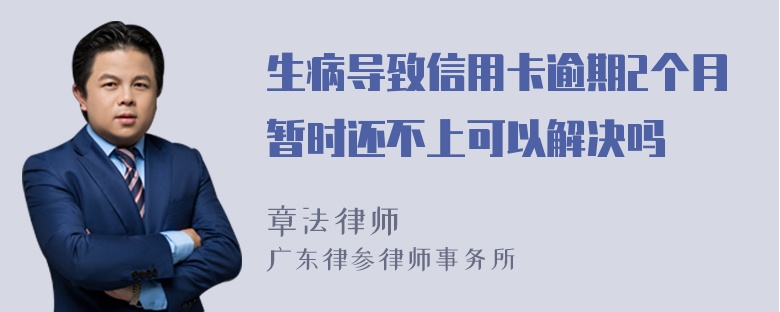 生病导致信用卡逾期2个月暂时还不上可以解决吗

章法律师
广东律参律师事务所